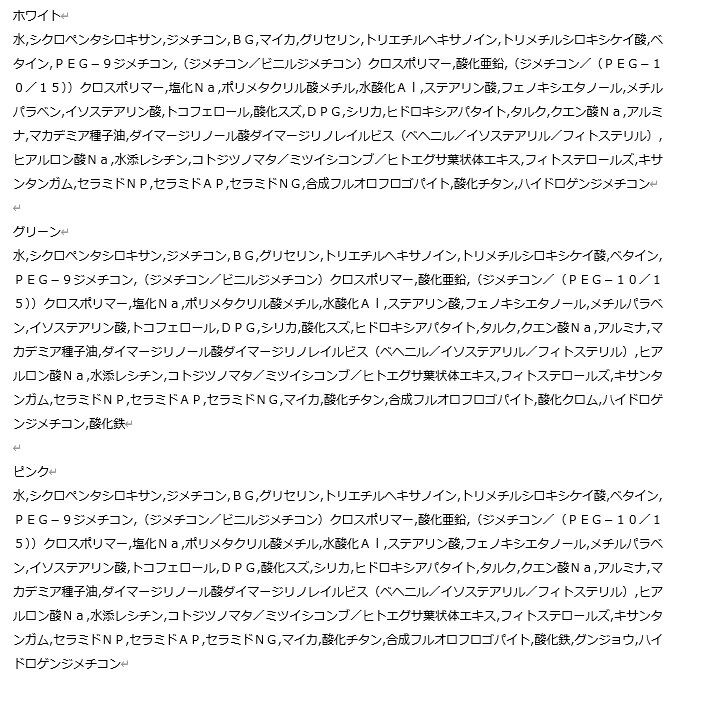 ホワイト

水,シクロペンタシロキサン,ジメチコン,ＢＧ,マイカ,グリセリン,トリエチルヘキサノイン,トリメチルシロキシケイ酸,ベタイン,ＰＥＧ－９ジメチコン,（ジメチコン／ビニルジメチコン）クロスポリマー,酸化亜鉛,（ジメチコン／（ＰＥＧ－１０／１５））クロスポリマー,塩化Ｎａ,ポリメタクリル酸メチル,水酸化Ａｌ,ステアリン酸,フェノキシエタノール,メチルパラベン,イソステアリン酸,トコフェロール,酸化スズ,ＤＰＧ,シリカ,ヒドロキシアパタイト,タルク,クエン酸Ｎａ,アルミナ,マカデミア種子油,ダイマージリノール酸ダイマージリノレイルビス（ベヘニル／イソステアリル／フィトステリル）,ヒアルロン酸Ｎａ,水添レシチン,コトジツノマタ／ミツイシコンブ／ヒトエグサ葉状体エキス,フィトステロールズ,キサンタンガム,セラミドＮＰ,セラミドＡＰ,セラミドＮＧ,合成フルオロフロゴパイト,酸化チタン,ハイドロゲンジメチコン

グリーン

水,シクロペンタシロキサン,ジメチコン,ＢＧ,グリセリン,トリエチルヘキサノイン,トリメチルシロキシケイ酸,ベタイン,ＰＥＧ－９ジメチコン,（ジメチコン／ビニルジメチコン）クロスポリマー,酸化亜鉛,（ジメチコン／（ＰＥＧ－１０／１５））クロスポリマー,塩化Ｎａ,ポリメタクリル酸メチル,水酸化Ａｌ,ステアリン酸,フェノキシエタノール,メチルパラベン,イソステアリン酸,トコフェロール,ＤＰＧ,シリカ,酸化スズ,ヒドロキシアパタイト,タルク,クエン酸Ｎａ,アルミナ,マカデミア種子油,ダイマージリノール酸ダイマージリノレイルビス（ベヘニル／イソステアリル／フィトステリル）,ヒアルロン酸Ｎａ,水添レシチン,コトジツノマタ／ミツイシコンブ／ヒトエグサ葉状体エキス,フィトステロールズ,キサンタンガム,セラミドＮＰ,セラミドＡＰ,セラミドＮＧ,マイカ,酸化チタン,合成フルオロフロゴパイト,酸化クロム,ハイドロゲンジメチコン,酸化鉄

ピンク

水,シクロペンタシロキサン,ジメチコン,ＢＧ,グリセリン,トリエチルヘキサノイン,トリメチルシロキシケイ酸,ベタイン,ＰＥＧ－９ジメチコン,（ジメチコン／ビニルジメチコン）クロスポリマー,酸化亜鉛,（ジメチコン／（ＰＥＧ－１０／１５））クロスポリマー,塩化Ｎａ,ポリメタクリル酸メチル,水酸化Ａｌ,ステアリン酸,フェノキシエタノール,メチルパラベン,イソステアリン酸,トコフェロール,ＤＰＧ,酸化スズ,シリカ,ヒドロキシアパタイト,タルク,クエン酸Ｎａ,アルミナ,マカデミア種子油,ダイマージリノール酸ダイマージリノレイルビス（ベヘニル／イソステアリル／フィトステリル）,ヒアルロン酸Ｎａ,水添レシチン,コトジツノマタ／ミツイシコンブ／ヒトエグサ葉状体エキス,フィトステロールズ,キサンタンガム,セラミドＮＰ,セラミドＡＰ,セラミドＮＧ,マイカ,酸化チタン,合成フルオロフロゴパイト,酸化鉄,グンジョウ,ハイドロゲンジメチコン